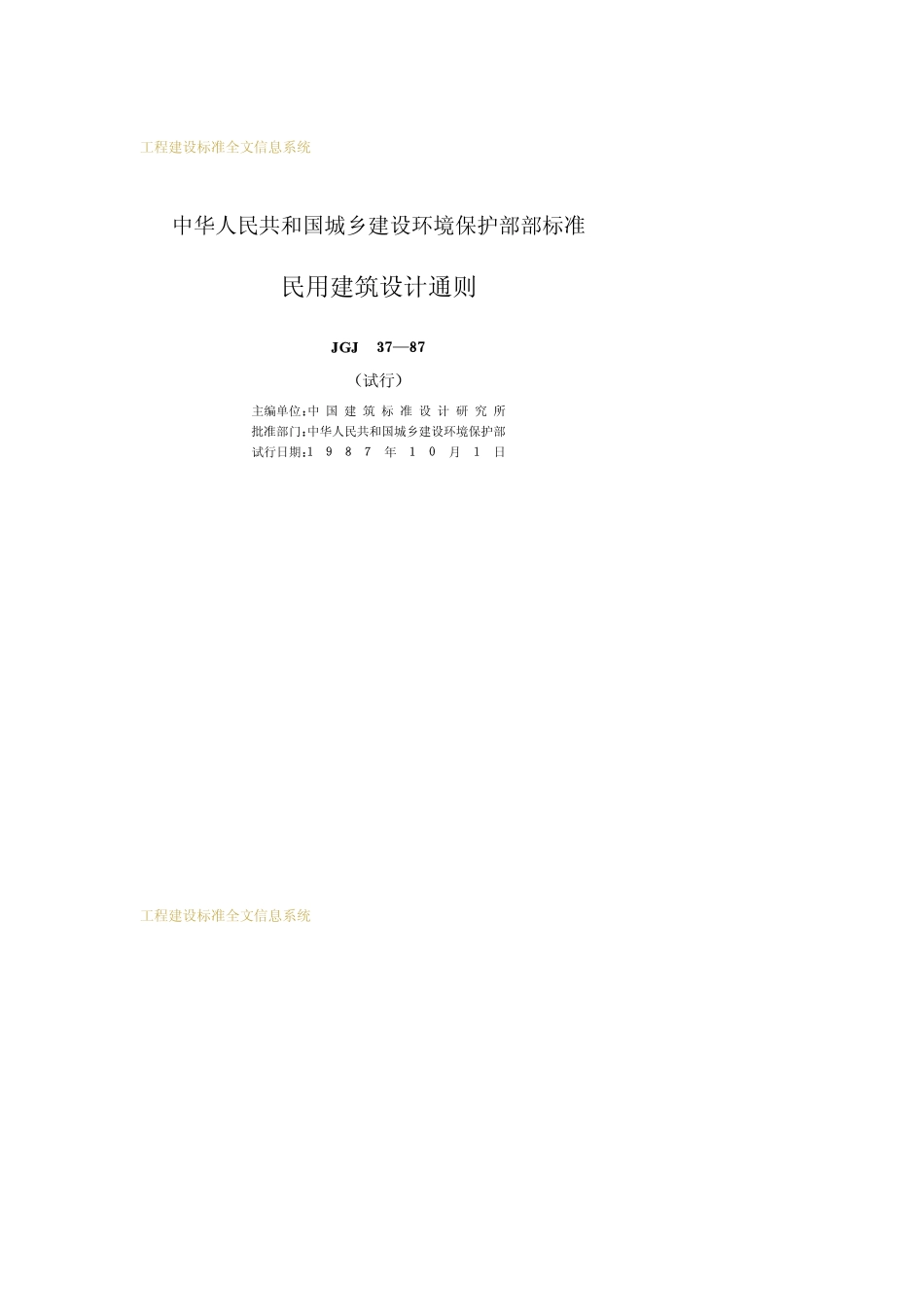 工程建设标准全文信息系统

中华人民共和国城乡建设环境保护部部标准

民用建筑设计通则

JGJ 37—87

（试行）

主编单位：中国建筑标准设计研究所
批准部门：中华人民共和国城乡建设环境保护部
试行日期：1987年10月1日

工程建设标准全文信息系统